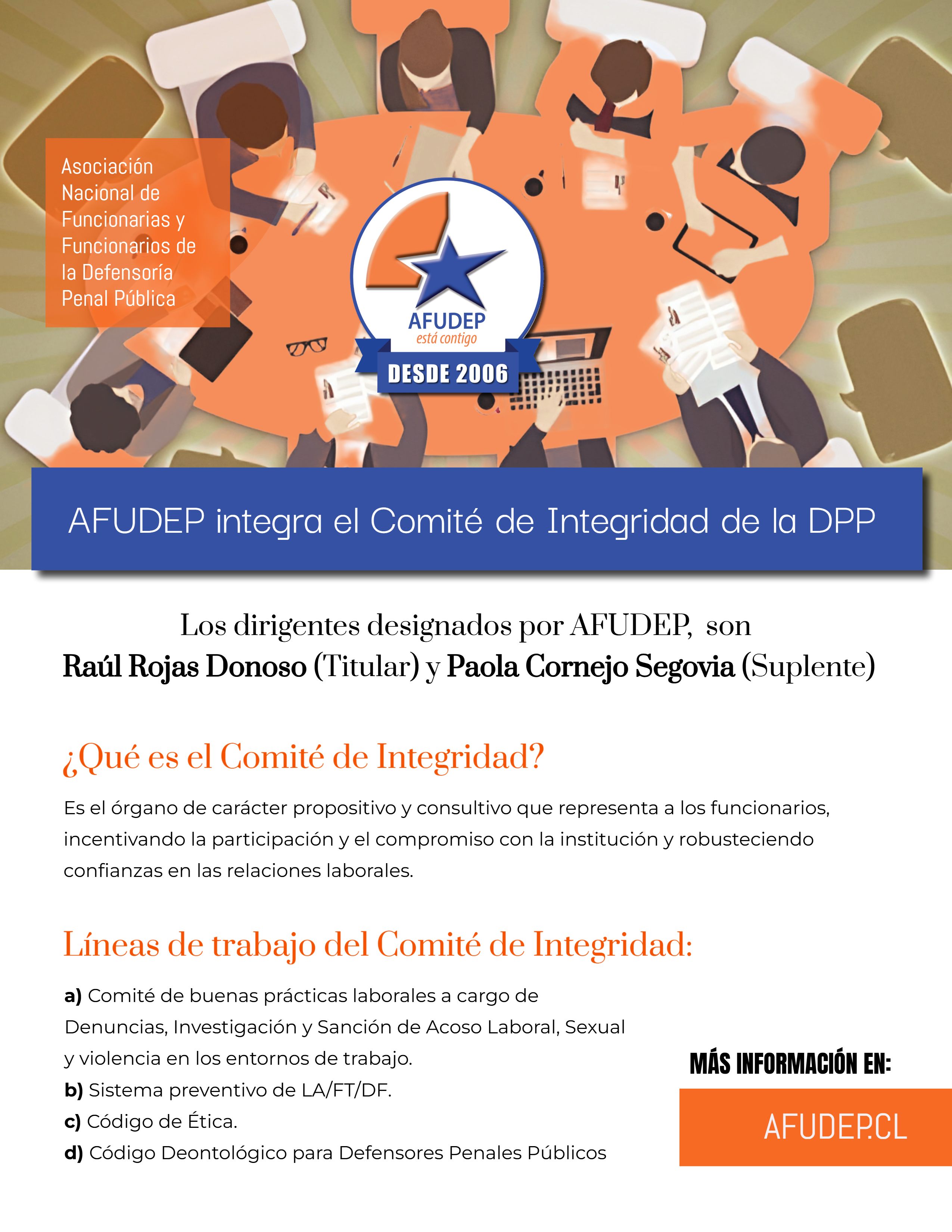 Asociación Nacional de Funcionarias y Funcionarios de la Defensoría Penal Pública

AFUDEP
está contigo
DESDE 2006

AFUDEP integra el Comité de Integridad de la DPP

Los dirigentes designados por AFUDEP, son
Raúl Rojas Donoso (Titular) y Paola Cornejo Segovia (Suplente)

¿Qué es el Comité de Integridad?

Es el órgano de carácter propositivo y consultivo que representa a los funcionarios, incentivando la participación y el compromiso con la institución y robusteciendo confianzas en las relaciones laborales.

Líneas de trabajo del Comité de Integridad:

a) Comité de buenas prácticas laborales a cargo de Denuncias, Investigación y Sanción de Acoso Laboral, Sexual y violencia en los entornos de trabajo.
b) Sistema preventivo de LA/FT/DF.
c) Código de Ética.
d) Código Deontológico para Defensores Penales Públicos

MÁS INFORMACIÓN EN:

AFUDEP.CL